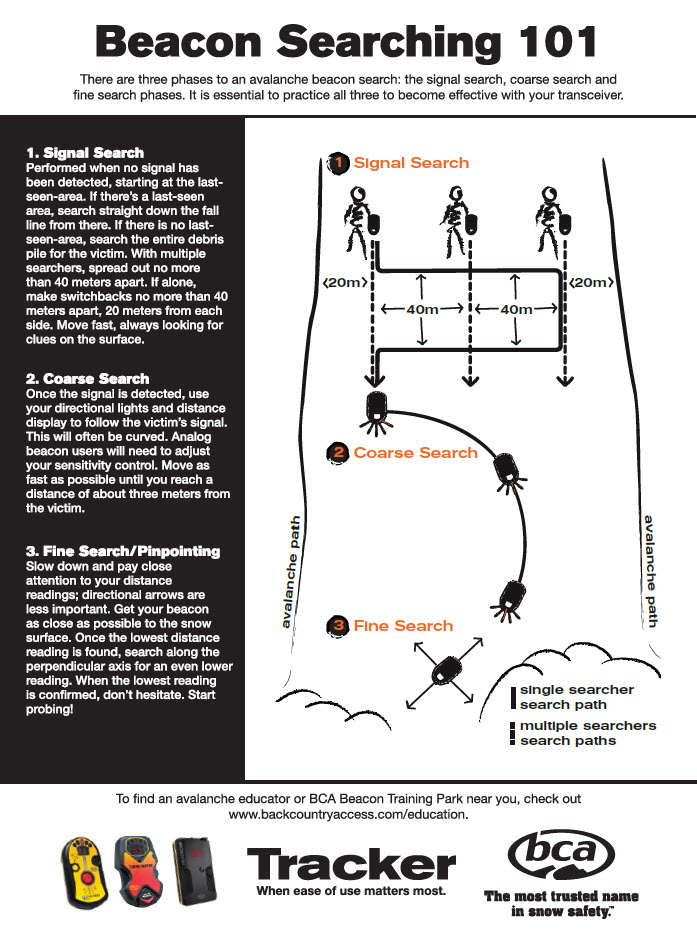 Beacon Searching 101

There are three phases to an avalanche beacon search: the signal search, coarse search and fine search phases. It is essential to practice all three to become effective with your transceiver.

1. Signal Search
Performed when no signal has been detected, starting at the last-seen-area. If there's a last-seen area, search straight down the fall line from there. If there is no last-seen-area, search the entire debris pile for the victim. With multiple searchers, spread out no more than 40 meters apart. If alone, make switchbacks no more than 40 meters apart, 20 meters from each side. Move fast, always looking for clues on the surface.

2. Coarse Search
Once the signal is detected, use your directional lights and distance display to follow the victim's signal. This will often be curved. Analog beacon users will need to adjust your sensitivity control. Move as fast as possible until you reach a distance of about three meters from the victim.

3. Fine Search/Pinpointing
Slow down and pay close attention to your distance readings; directional arrows are less important. Get your beacon as close as possible to the snow surface. Once the lowest distance reading is found, search along the perpendicular axis for an even lower reading. When the lowest reading is confirmed, don't hesitate. Start probing!

1 Signal Search

20m 40m 40m 20m

2 Coarse Search

avalanche path

avalanche path

3 Fine Search

single searcher search path

multiple searchers search paths

To find an avalanche educator or BCA Beacon Training Park near you, check out www.backcountryaccess.com/education.

Tracker
When ease of use matters most.

bca
The most trusted name in snow safety.™